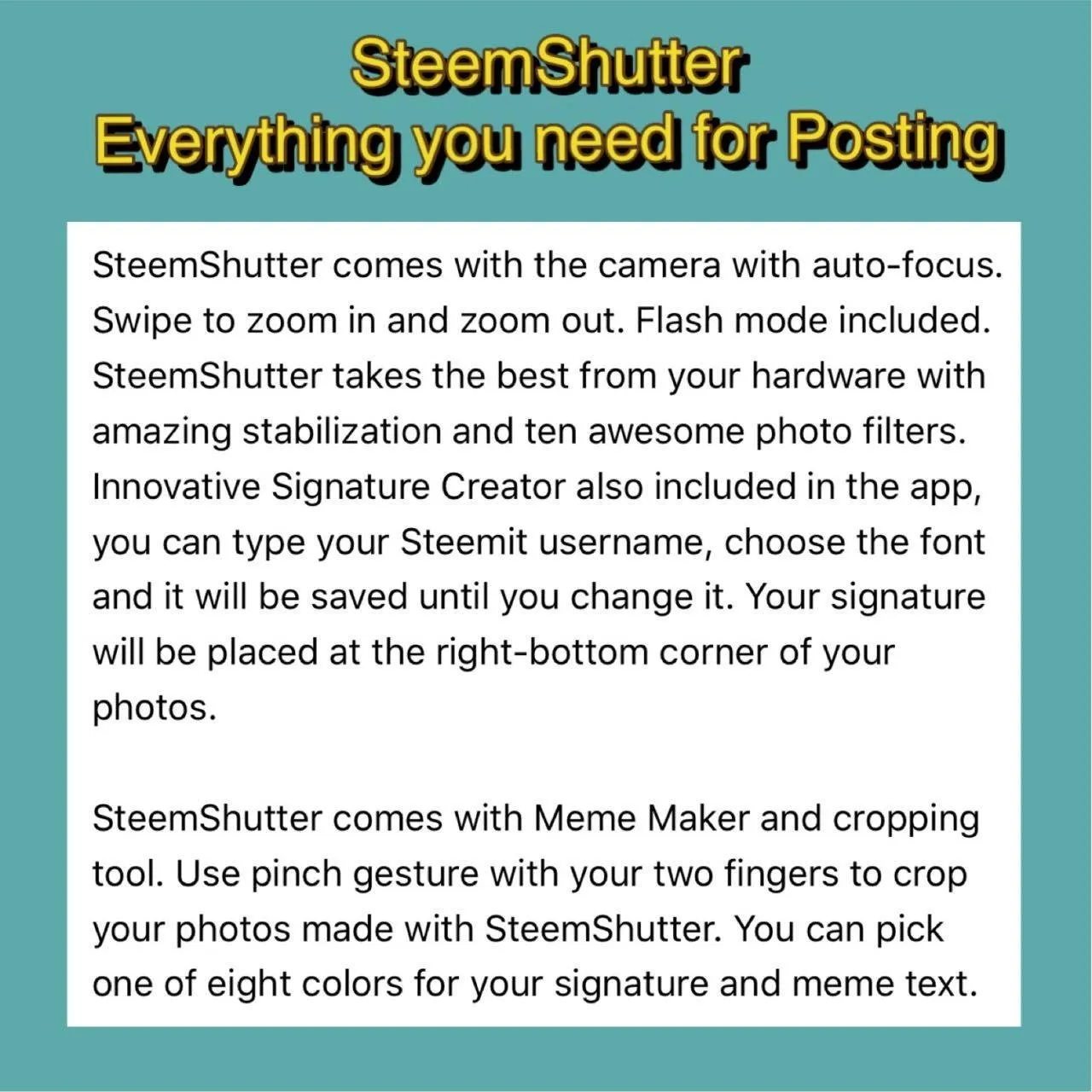 SteemShutter
Everything you need for Posting

SteemShutter comes with the camera with auto-focus. Swipe to zoom in and zoom out. Flash mode included. SteemShutter takes the best from your hardware with amazing stabilization and ten awesome photo filters. Innovative Signature Creator also included in the app, you can type your Steemit username, choose the font and it will be saved until you change it. Your signature will be placed at the right-bottom corner of your photos.

SteemShutter comes with Meme Maker and cropping tool. Use pinch gesture with your two fingers to crop your photos made with SteemShutter. You can pick one of eight colors for your signature and meme text.